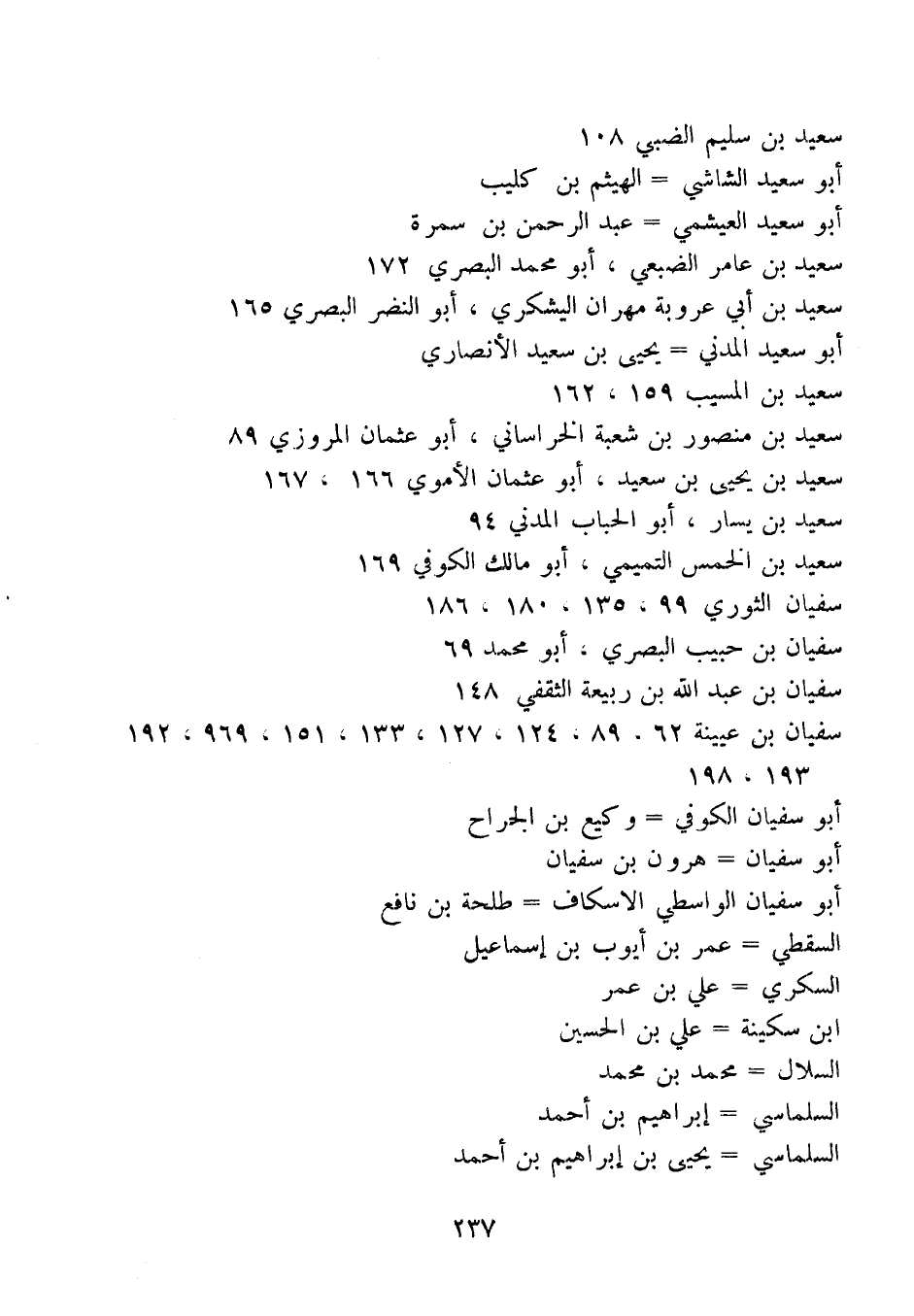 سعيد بن سليم الضبي ١٠٨
أبو سعيد الشاشي = الهيثم بن كليب
أبو سعيد العيشمي = عبد الرحمن بن سمرة
سعيد بن عامر الضبعي ، أبو محمد البصري ١٧٢
سعيد بن أبي عروبة مهران اليشكري ، أبو النضر البصري ١٦٥
أبو سعيد المدني = يحيى بن سعيد الأنصاري
سعيد بن المسيب ١٥٩ ، ١٦٢
سعيد بن منصور بن شعبة الخراساني ، أبو عثمان المروزي ٨٩
سعيد بن يحيى بن سعيد ، أبو عثمان الأموي ١٦٦ ، ١٦٧
سعيد بن يسار ، أبو الحباب المدني ٩٤
سعيد بن الخمس التميمي ، أبو مالك الكوفي ١٦٩
سفيان الثوري ٩٩ ، ١٣٥ ، ١٨٠ ، ١٨٦
سفيان بن حبيب البصري ، أبو محمد ٦٩
سفيان بن عبد الله بن ربيعة الثقفي ١٤٨
سفيان بن عيينة ٦٢ ، ٨٩ ، ١٢٤ ، ١٢٧ ، ١٣٣ ، ١٥١ ، ٩٦٩ ، ١٩٢ ، ١٩٣ ، ١٩٨
أبو سفيان الكوفي = وكيع بن الجراح
أبو سفيان = هرون بن سفيان
أبو سفيان الواسطي الاسكاف = طلحة بن نافع
السقطي = عمر بن أيوب بن إسماعيل
السكري = علي بن عمر
ابن سكينة = علي بن الحسين
السلال = محمد بن محمد
السلماسي = إبراهيم بن أحمد
السلماسي = يحيى بن إبراهيم بن أحمد

٢٣٧